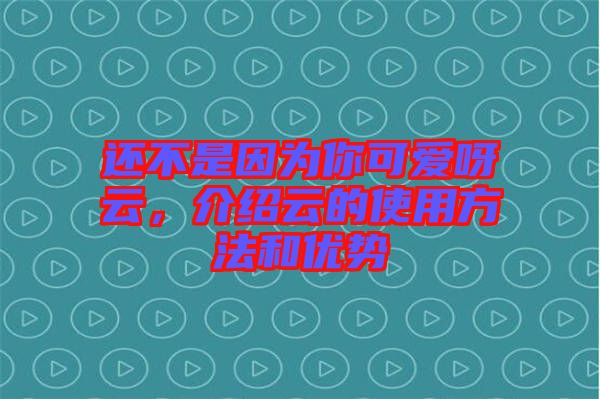 还不是因为你可爱呀云，介绍云的使用方法和优势